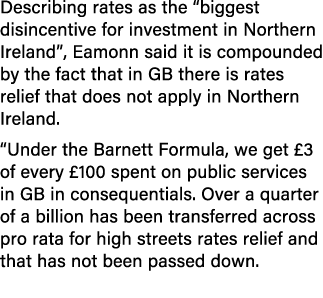 Describing rates as the “biggest disincentive for investment in Northern Ireland”, Eamonn said it is compounded by the fact that in GB there is rates relief that does not apply in Northern Ireland.

“Under the Barnett Formula, we get £3 of every £100 spent on public services in GB in consequentials. Over a quarter of a billion has been transferred across pro rata for high streets rates relief and that has not been passed down.